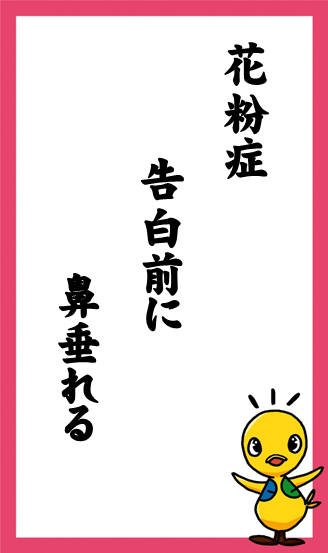 花粉症

告白前に

鼻垂れる